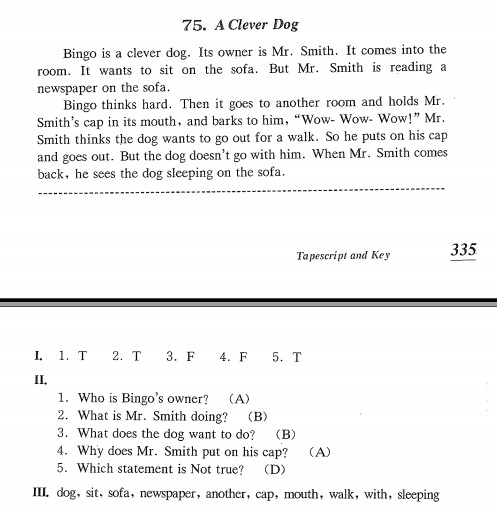 75. A Clever Dog

Bingo is a clever dog. Its owner is Mr. Smith. It comes into the room. It wants to sit on the sofa. But Mr. Smith is reading a newspaper on the sofa.

Bingo thinks hard. Then it goes to another room and holds Mr. Smith's cap in its mouth, and barks to him, "Wow- Wow- Wow!" Mr. Smith thinks the dog wants to go out for a walk. So he puts on his cap and goes out. But the dog doesn't go with him. When Mr. Smith comes back, he sees the dog sleeping on the sofa.

Tapescript and Key 335

I. 1. T 2. T 3. F 4. F 5. T

II.

1. Who is Bingo's owner? (A)
2. What is Mr. Smith doing? (B)
3. What does the dog want to do? (B)
4. Why does Mr. Smith put on his cap? (A)
5. Which statement is Not true? (D)

III. dog, sit, sofa, newspaper, another, cap, mouth, walk, with, sleeping